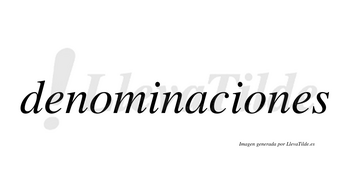 LlevaTilde

denominaciones

Imagen generada por LlevaTilde.es